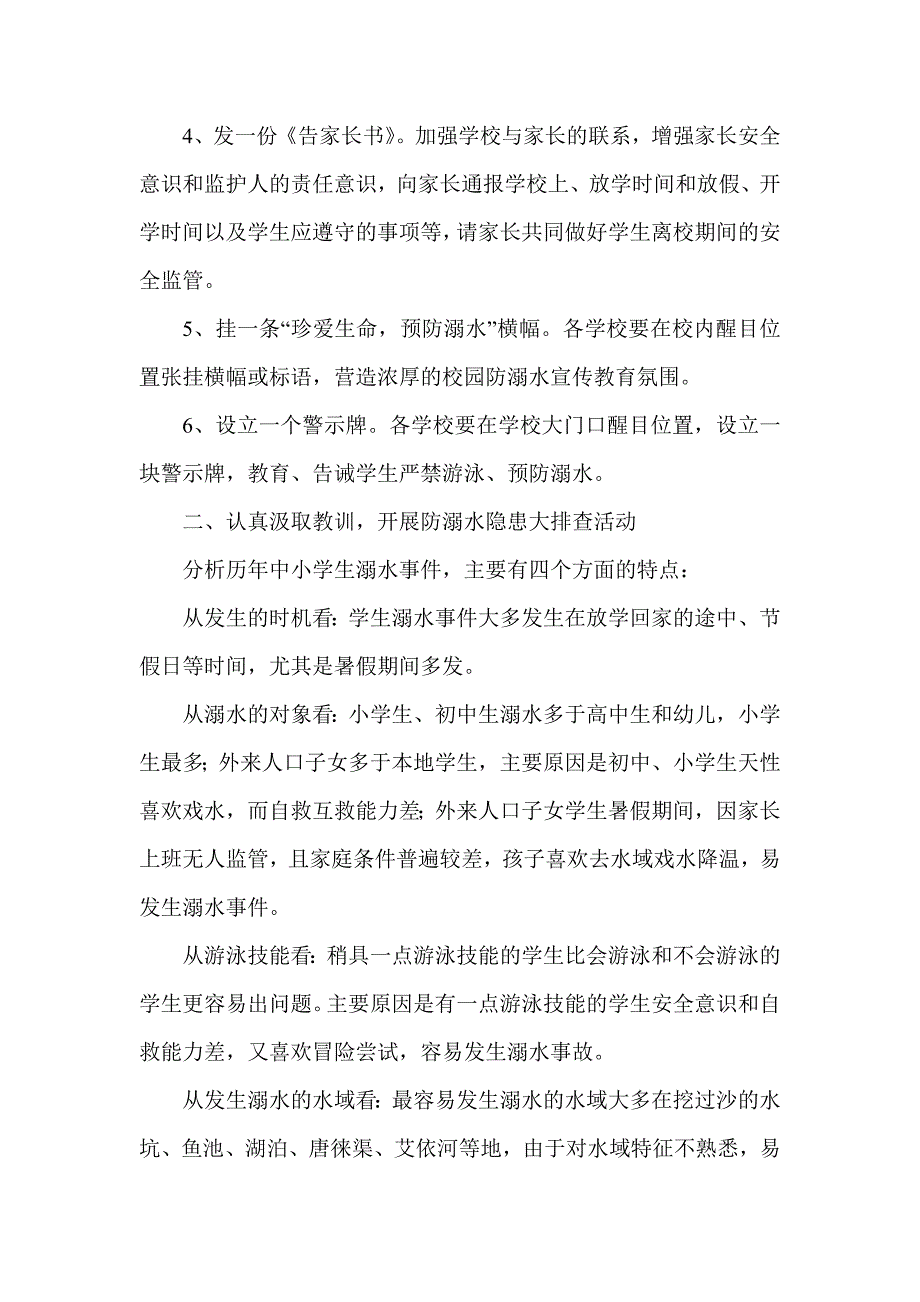 4、发一份《告家长书》。加强学校与家长的联系，增强家长安全意识和监护人的责任意识，向家长通报学校上、放学时间和放假、开学时间以及学生应遵守的事项等，请家长共同做好学生离校期间的安全监管。

5、挂一条“珍爱生命，预防溺水”横幅。各学校要在校内醒目位置张挂横幅或标语，营造浓厚的校园防溺水宣传教育氛围。

6、设立一个警示牌。各学校要在学校大门口醒目位置，设立一块警示牌，教育、告诫学生严禁游泳、预防溺水。

二、认真汲取教训，开展防溺水隐患大排查活动

分析历年中小学生溺水事件，主要有四个方面的特点：

从发生的时机看：学生溺水事件大多发生在放学回家的途中、节假日等时间，尤其是暑假期间多发。

从溺水的对象看：小学生、初中生溺水多于高中生和幼儿，小学生最多；外来人口子女多于本地学生，主要原因是初中、小学生天性喜欢戏水，而自救互救能力差；外来人口子女学生暑假期间，因家长上班无人监管，且家庭条件普遍较差，孩子喜欢去水域戏水降温，易发生溺水事件。

从游泳技能看：稍具一点游泳技能的学生比会游泳和不会游泳的学生更容易出问题。主要原因是有一点游泳技能的学生安全意识和自救能力差，又喜欢冒险尝试，容易发生溺水事故。

从发生溺水的水域看：最容易发生溺水的水域大多在挖过沙的水坑、鱼池、湖泊、唐徕渠、艾依河等地，由于对水域特征不熟悉，易